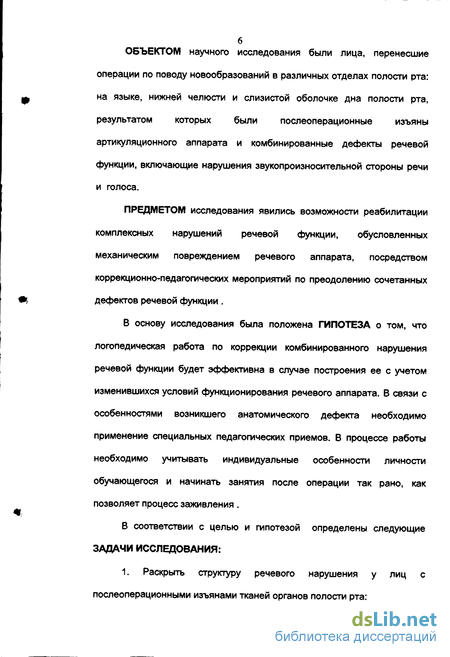 6

ОБЪЕКТОМ научного исследования были лица, перенесшие операции по поводу новообразований в различных отделах полости рта: на языке, нижней челюсти и слизистой оболочке дна полости рта, результатом которых были послеоперационные изъяны артикуляционного аппарата и комбинированные дефекты речевой функции, включающие нарушения звукопроизносительной стороны речи и голоса.

ПРЕДМЕТОМ исследования явились возможности реабилитации комплексных нарушений речевой функции, обусловленных механическим повреждением речевого аппарата, посредством коррекционно-педагогических мероприятий по преодолению сочетанных дефектов речевой функции .

В основу исследования была положена ГИПОТЕЗА о том, что логопедическая работа по коррекции комбинированного нарушения речевой функции будет эффективна в случае построения ее с учетом изменившихся условий функционирования речевого аппарата. В связи с особенностями возникшего анатомического дефекта необходимо применение специальных педагогических приемов. В процессе работы необходимо учитывать индивидуальные особенности личности обучающегося и начинать занятия после операции так рано, как позволяет процесс заживления .

В соответствии с целью и гипотезой определены следующие ЗАДАЧИ ИССЛЕДОВАНИЯ:

1. Раскрыть структуру речевого нарушения у лиц с послеоперационными изъянами тканей органов полости рта:

dsLib.net
библиотека диссертаций